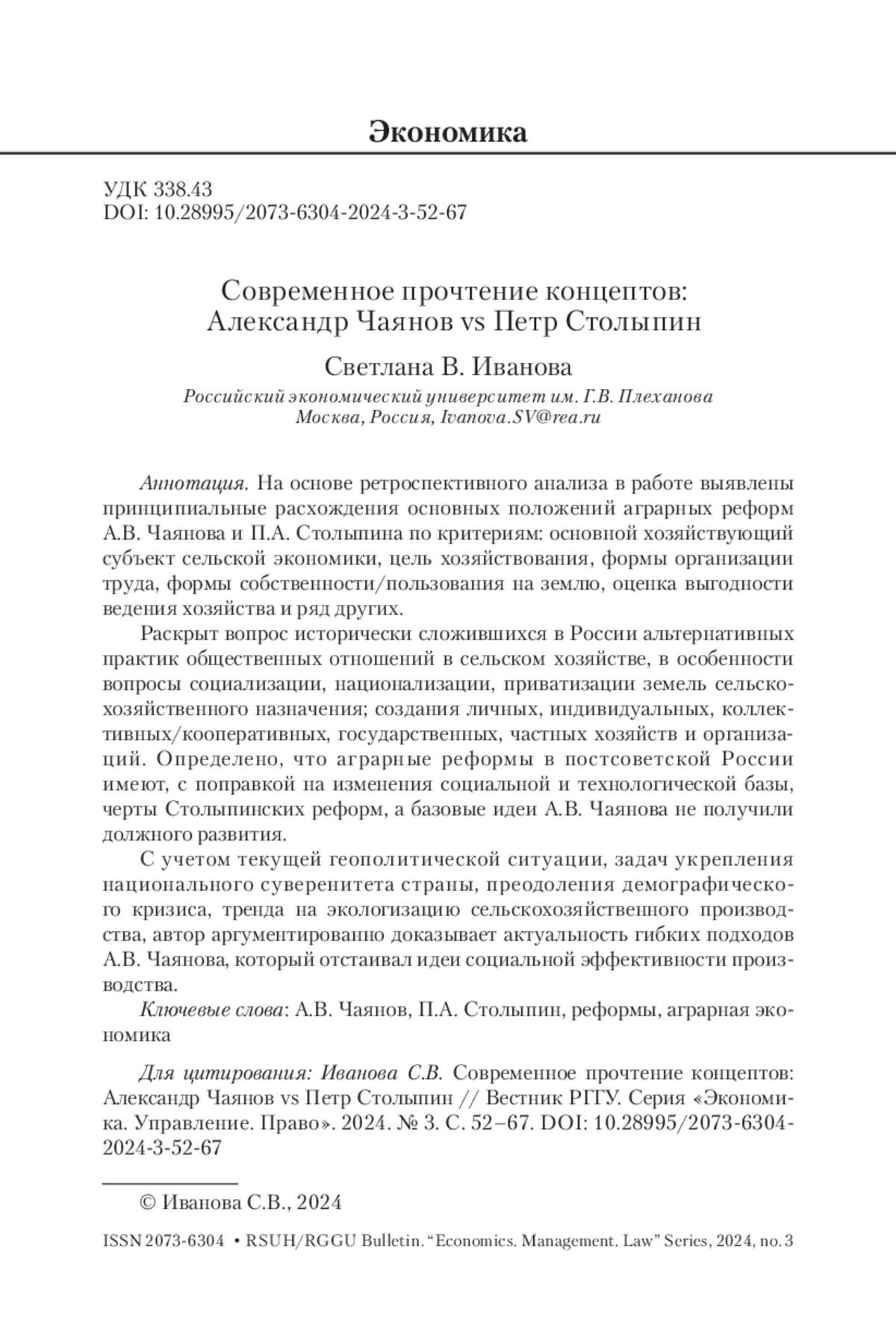 Экономика

УДК 338.43
DOI: 10.28995/2073-6304-2024-3-52-67

Современное прочтение концептов: Александр Чаянов vs Петр Столыпин

Светлана В. Иванова
Российский экономический университет им. Г.В. Плеханова
Москва, Россия, Ivanova.SV@rea.ru

Аннотация. На основе ретроспективного анализа в работе выявлены принципиальные расхождения основных положений аграрных реформ А.В. Чаянова и П.А. Столыпина по критериям: основной хозяйствующий субъект сельской экономики, цель хозяйствования, формы организации труда, формы собственности/пользования на землю, оценка выгодности ведения хозяйства и ряд других.

Раскрыт вопрос исторически сложившихся в России альтернативных практик общественных отношений в сельском хозяйстве, в особенности вопросы социализации, национализации, приватизации земель сельскохозяйственного назначения; создания личных, индивидуальных, коллективных/кооперативных, государственных, частных хозяйств и организаций. Определено, что аграрные реформы в постсоветской России имеют, с поправкой на изменения социальной и технологической базы, черты Столыпинских реформ, а базовые идеи А.В. Чаянова не получили должного развития.

С учетом текущей геополитической ситуации, задач укрепления национального суверенитета страны, преодоления демографического кризиса, тренда на экологизацию сельскохозяйственного производства, автор аргументированно доказывает актуальность гибких подходов А.В. Чаянова, который отстаивал идеи социальной эффективности производства.

Ключевые слова: А.В. Чаянов, П.А. Столыпин, реформы, аграрная экономика

Для цитирования: Иванова С.В. Современное прочтение концептов: Александр Чаянов vs Петр Столыпин // Вестник РГГУ. Серия «Экономика. Управление. Право». 2024. № 3. С. 52–67. DOI: 10.28995/2073-6304-2024-3-52-67

© Иванова С.В., 2024

ISSN 2073-6304 • RSUH/RGGU Bulletin. “Economics. Management. Law” Series, 2024, no. 3